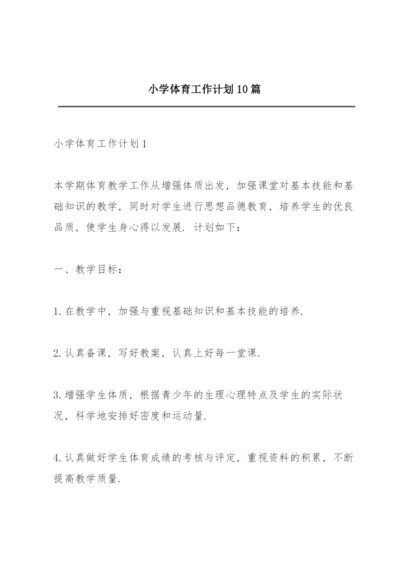 小学体育工作计划10篇

小学体育工作计划1

本学期体育教学工作从增强体质出发，加强课堂对基本技能和基础知识的教学，同时对学生进行思想品德教育，培养学生的优良品质，使学生身心得以发展．计划如下：

一、教学目标：

1.在教学中，加强与重视基础知识和基本技能的培养．

2.认真备课，写好教案，认真上好每一堂课．

3.增强学生体质，根据青少年的生理心理特点及学生的实际状况，科学地安排好密度和运动量．

4.认真做好学生体育成绩的考核与评定，重视资料的积累，不断提高教学质量．